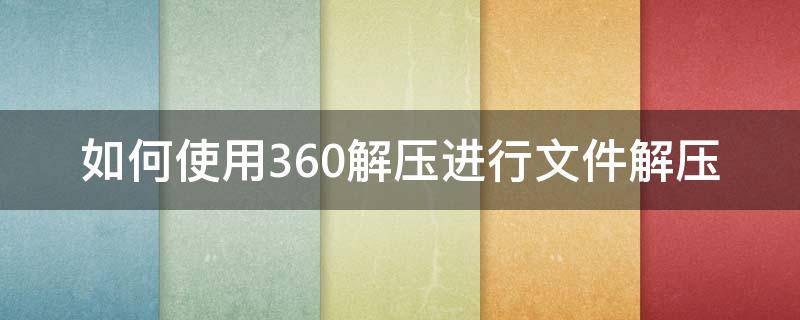 如何使用360解压进行文件解压